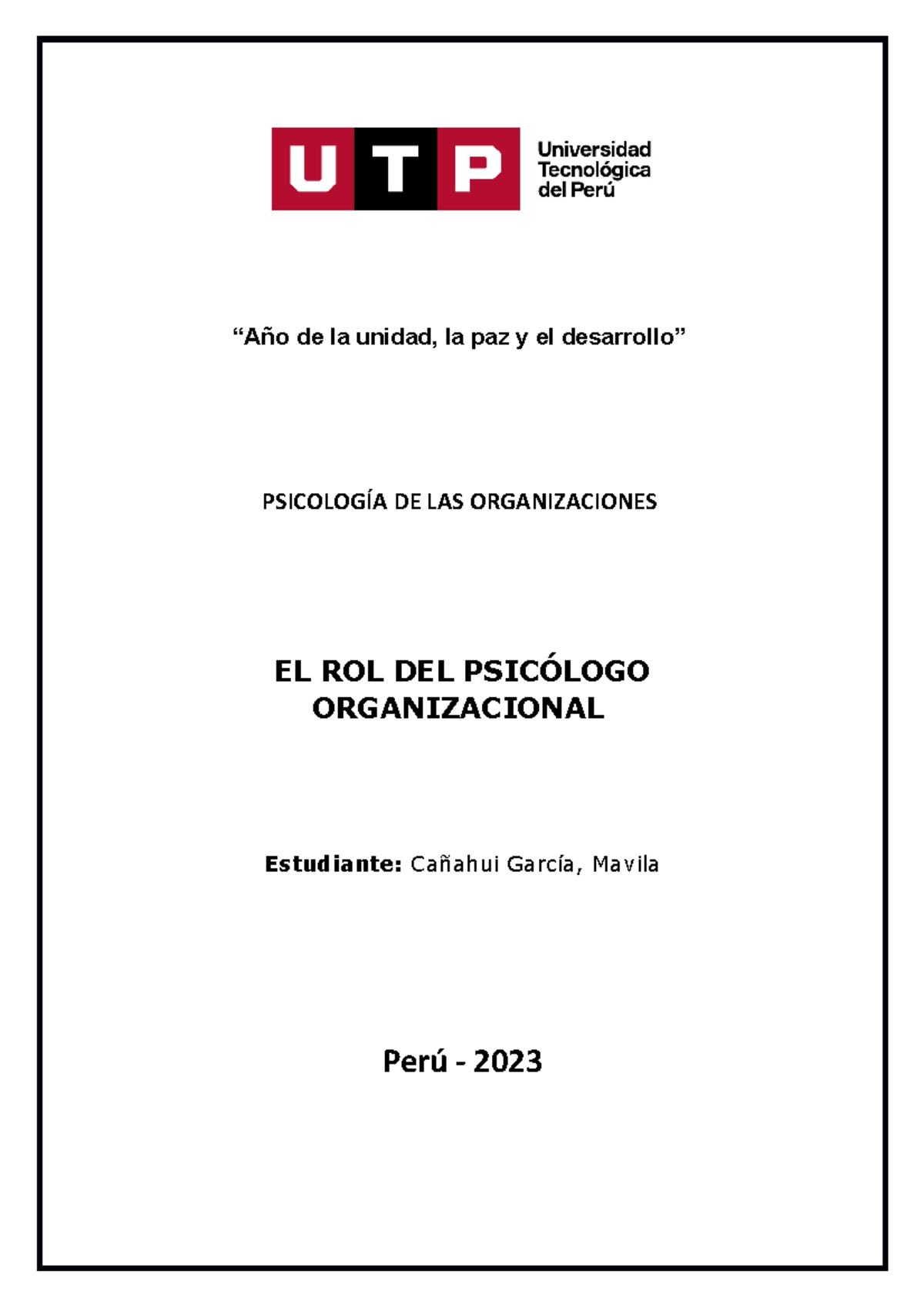 UTP Universidad Tecnológica del Perú

“Año de la unidad, la paz y el desarrollo”

PSICOLOGÍA DE LAS ORGANIZACIONES

EL ROL DEL PSICÓLOGO ORGANIZACIONAL

Estudiante: Cañahui García, Mavila

Perú - 2023